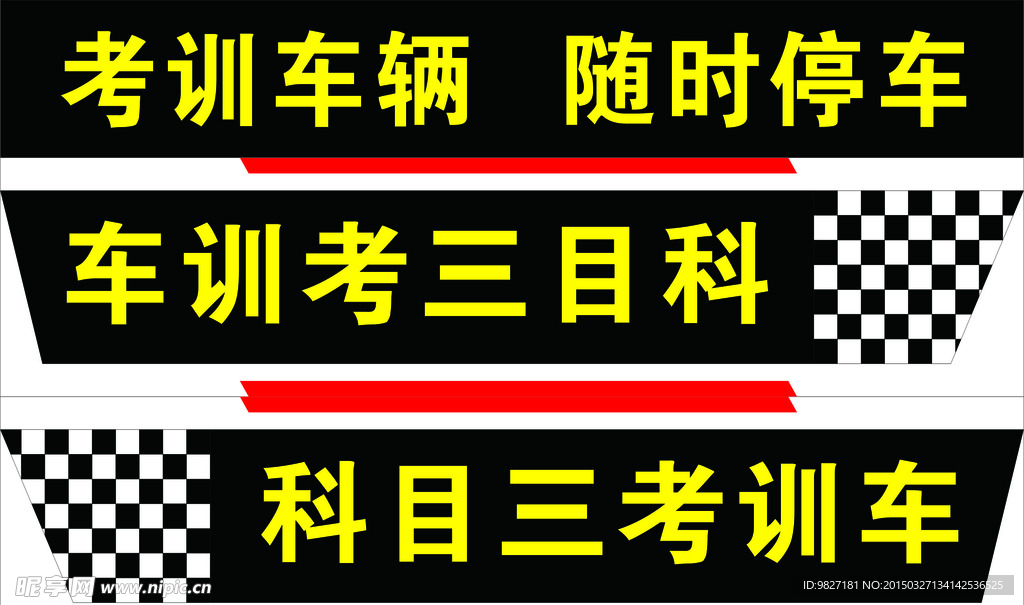 考训车辆　随时停车

车训考三目科

科目三考训车

昵享网 www.nipic.cn

ID:9827181 NO:20150327134142536525